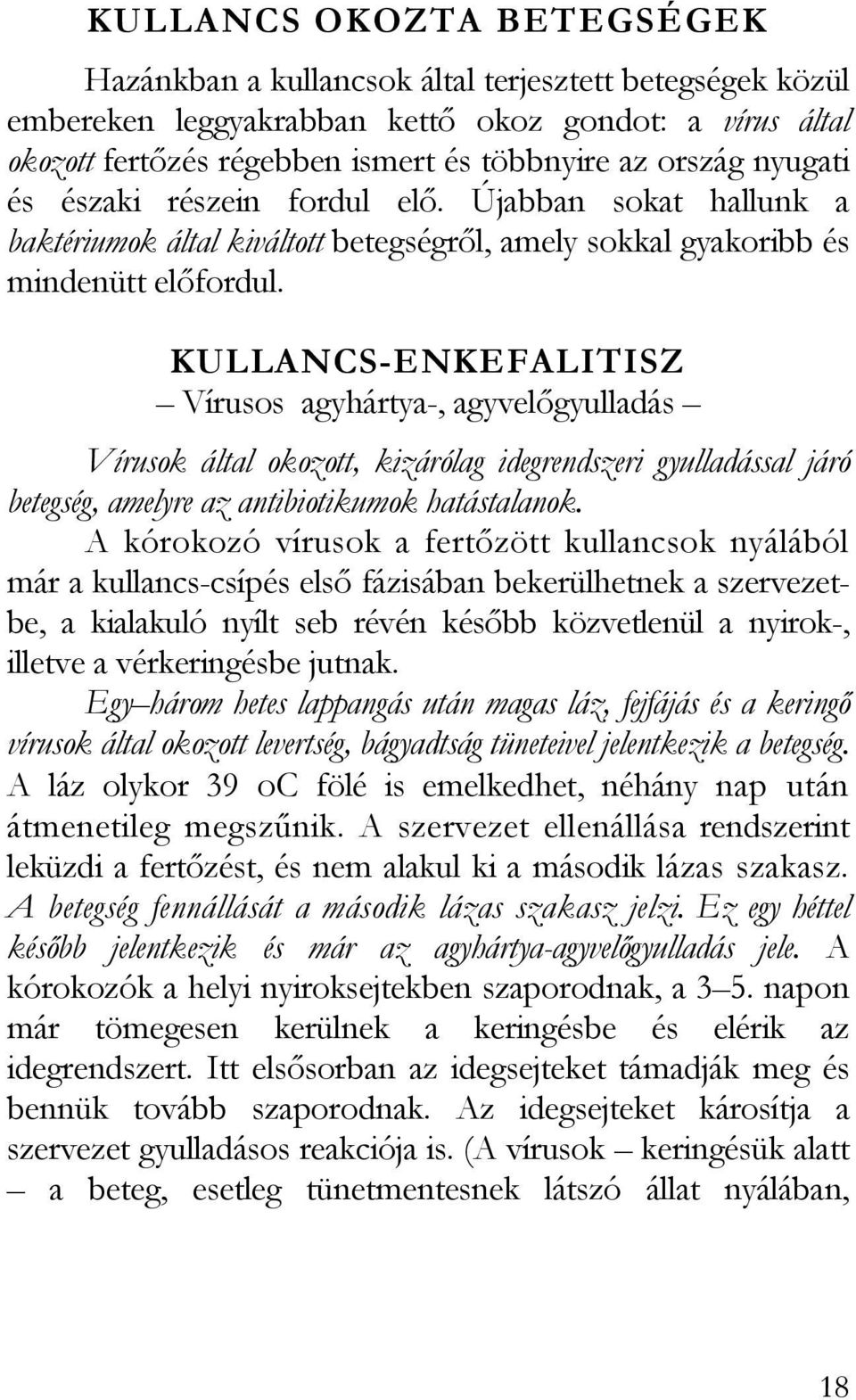 KULLANCS OKOZTA BETEGSÉGEK

Hazánkban a kullancsok által terjesztett betegségek közül embereken leggyakrabban kettő okoz gondot: a vírus által okozott fertőzés régebben ismert és többnyire az ország nyugati és északi részein fordul elő. Újabban sokat hallunk a baktériumok által kiváltott betegségről, amely sokkal gyakoribb és mindenütt előfordul.

KULLANCS-ENKEFALITISZ
– Vírusos agyhártya-, agyvelőgyulladás –

Vírusok által okozott, kizárólag idegrendszeri gyulladással járó betegség, amelyre az antibiotikumok hatástalanok.

A kórokozó vírusok a fertőzött kullancsok nyálából már a kullancs-csípés első fázisában bekerülhetnek a szervezetbe, a kialakuló nyílt seb révén később közvetlenül a nyirok-, illetve a vérkeringésbe jutnak.

Egy–három hetes lappangás után magas láz, fejfájás és a keringő vírusok által okozott levertség, bágyadtság tüneteivel jelentkezik a betegség. A láz olykor 39 oC fölé is emelkedhet, néhány nap után átmenetileg megszűnik. A szervezet ellenállása rendszerint leküzdi a fertőzést, és nem alakul ki a második lázas szakasz. A betegség fennállását a második lázas szakasz jelzi. Ez egy héttel később jelentkezik és már az agyhártya-agyvelőgyulladás jele. A kórokozók a helyi nyiroksejtekben szaporodnak, a 3–5. napon már tömegesen kerülnek a keringésbe és elérik az idegrendszert. Itt elsősorban az idegsejteket támadják meg és bennük tovább szaporodnak. Az idegsejteket károsítja a szervezet gyulladásos reakciója is. (A vírusok – keringésük alatt – a beteg, esetleg tünetmentesnek látszó állat nyálában,

18